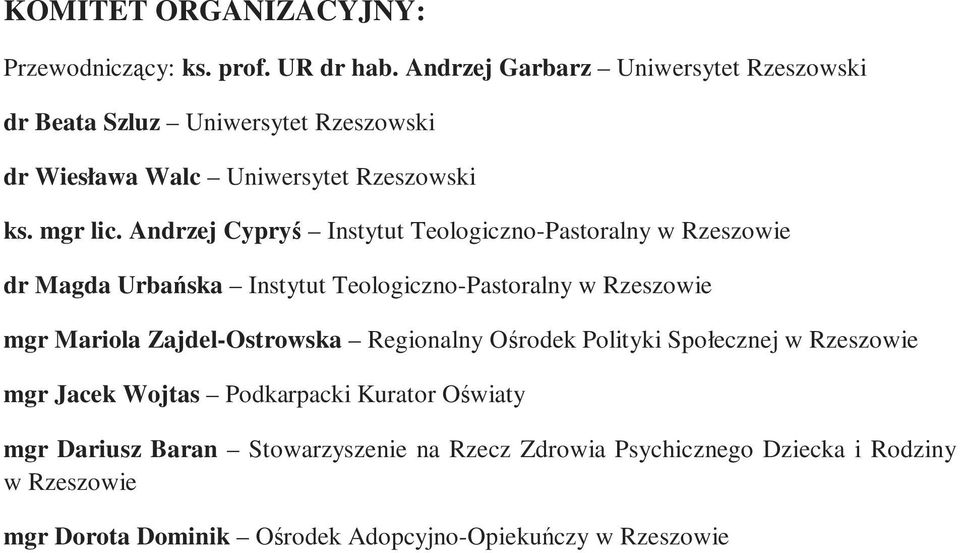 KOMITET ORGANIZACYJNY:

Przewodniczący: ks. prof. UR dr hab. Andrzej Garbarz – Uniwersytet Rzeszowski

dr Beata Szluz – Uniwersytet Rzeszowski

dr Wiesława Walc – Uniwersytet Rzeszowski

ks. mgr lic. Andrzej Cypryś – Instytut Teologiczno-Pastoralny w Rzeszowie

dr Magda Urbańska – Instytut Teologiczno-Pastoralny w Rzeszowie

mgr Mariola Zajdel-Ostrowska – Regionalny Ośrodek Polityki Społecznej w Rzeszowie

mgr Jacek Wojtas – Podkarpacki Kurator Oświaty

mgr Dariusz Baran – Stowarzyszenie na Rzecz Zdrowia Psychicznego Dziecka i Rodziny w Rzeszowie

mgr Dorota Dominik – Ośrodek Adopcyjno-Opiekuńczy w Rzeszowie